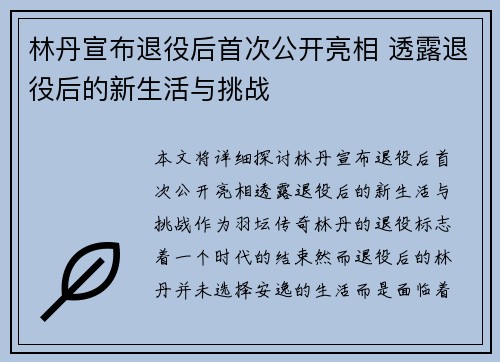 林丹宣布退役后首次公开亮相 透露退役后的新生活与挑战

本文将详细探讨林丹宣布退役后首次公开亮相透露退役后的新生活与挑战作为羽坛传奇林丹的退役标志着一个时代的结束然而退役后的林丹并未选择安逸的生活而是面临着